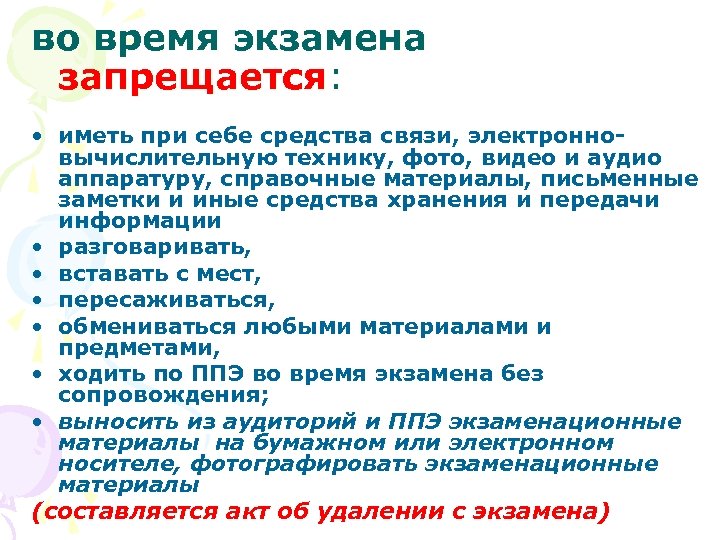 во время экзамена
запрещается:

• иметь при себе средства связи, электронно-вычислительную технику, фото, видео и аудио аппаратуру, справочные материалы, письменные заметки и иные средства хранения и передачи информации
• разговаривать,
• вставать с мест,
• пересаживаться,
• обмениваться любыми материалами и предметами,
• ходить по ППЭ во время экзамена без сопровождения;
• выносить из аудиторий и ППЭ экзаменационные материалы на бумажном или электронном носителе, фотографировать экзаменационные материалы

(составляется акт об удалении с экзамена)